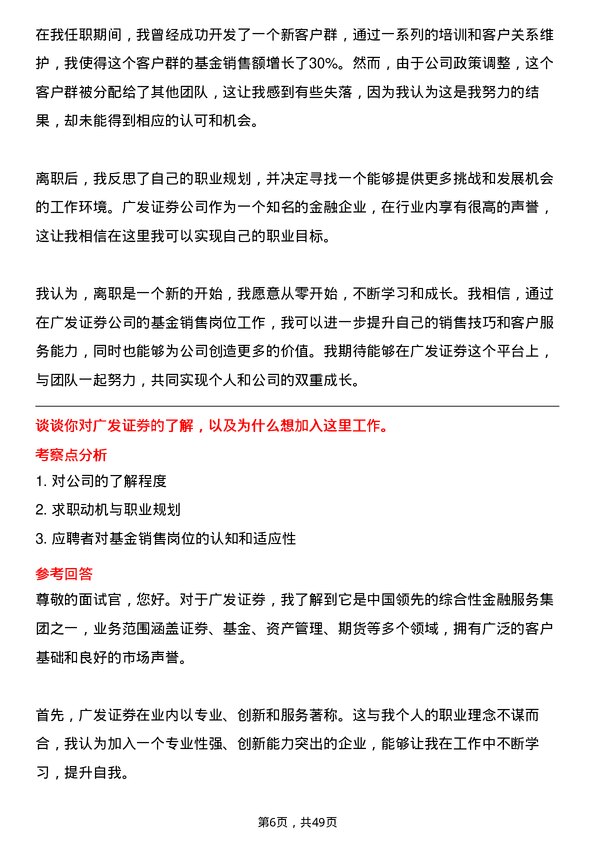 在我任职期间，我曾经成功开发了一个新客户群，通过一系列的培训和客户关系维护，我使得这个客户群的基金销售额增长了30%。然而，由于公司政策调整，这个客户群被分配给了其他团队，这让我感到有些失落，因为我认为这是我努力的结果，却未能得到相应的认可和机会。

离职后，我反思了自己的职业规划，并决定寻找一个能够提供更多挑战和发展机会的工作环境。广发证券公司作为一个知名的金融企业，在行业内享有很高的声誉，这让我相信在这里我可以实现自己的职业目标。

我认为，离职是一个新的开始，我愿意从零开始，不断学习和成长。我相信，通过在广发证券公司的基金销售岗位工作，我可以进一步提升自己的销售技巧和客户服务能力，同时也能够为公司创造更多的价值。我期待能够在广发证券这个平台上，与团队一起努力，共同实现个人和公司的双重成长。

谈谈你对广发证券的了解，以及为什么想加入这里工作。

考察点分析

1. 对公司的了解程度

2. 求职动机与职业规划

3. 应聘者对基金销售岗位的认知和适应性

参考回答

尊敬的面试官，您好。对于广发证券，我了解到它是中国领先的综合性金融服务集团之一，业务范围涵盖证券、基金、资产管理、期货等多个领域，拥有广泛的客户基础和良好的市场声誉。

首先，广发证券在业内以专业、创新和服务著称。这与我个人的职业理念不谋而合，我认为加入一个专业性强、创新能力突出的企业，能够让我在工作中不断学习，提升自我。

第6页，共49页